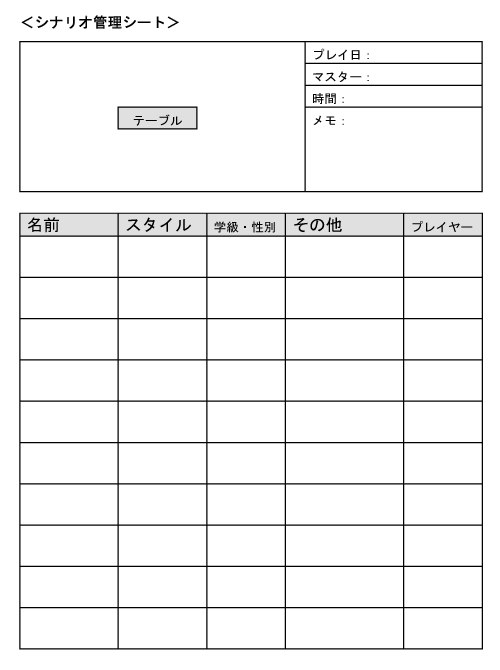 ＜シナリオ管理シート＞

テーブル

プレイ日：
マスター：
時間：
メモ：

| 名前 | スタイル | 学級・性別 | その他 | プレイヤー |
|---|---|---|---|---|
| | | | | |
| | | | | |
| | | | | |
| | | | | |
| | | | | |
| | | | | |
| | | | | |
| | | | | |
| | | | | |
| | | | | |